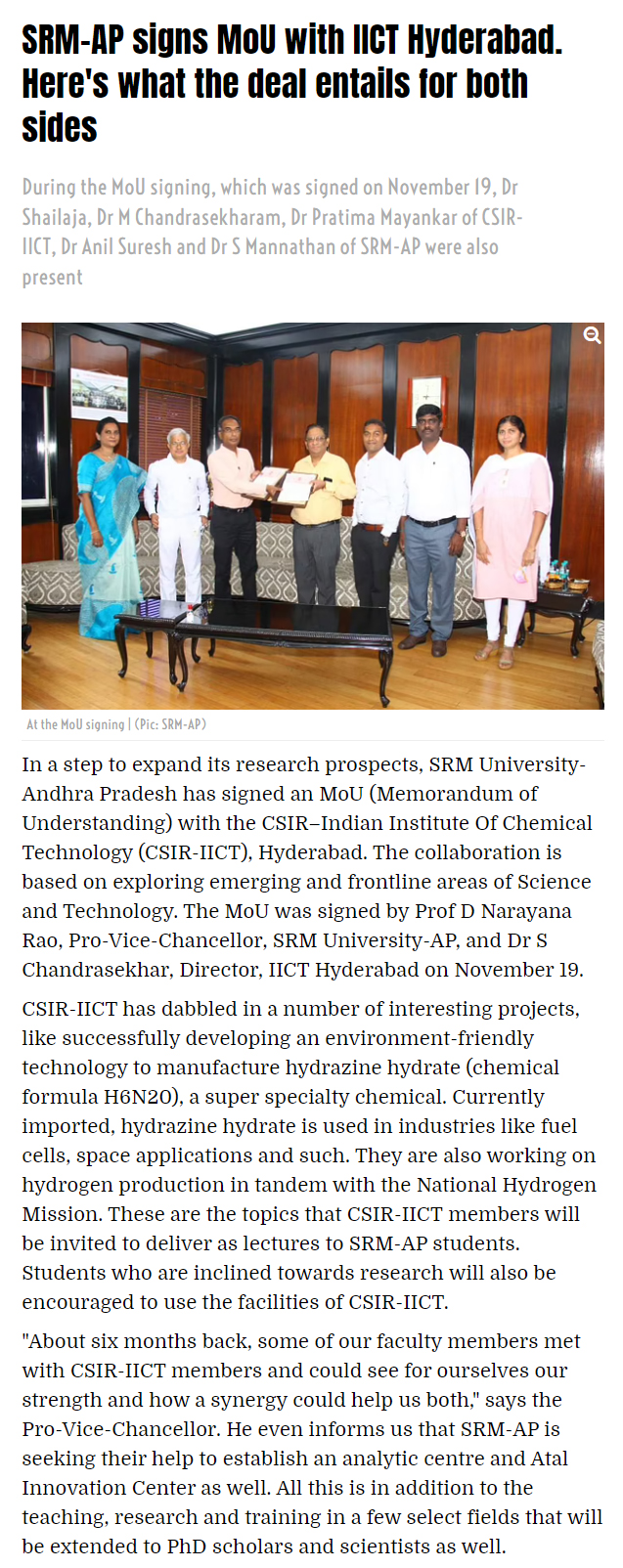 SRM-AP signs MoU with IICT Hyderabad. Here's what the deal entails for both sides

During the MoU signing, which was signed on November 19, Dr Shailaja, Dr M Chandrasekharam, Dr Pratima Mayankar of CSIR-IICT, Dr Anil Suresh and Dr S Mannathan of SRM-AP were also present

At the MoU signing | (Pic: SRM-AP)

In a step to expand its research prospects, SRM University-Andhra Pradesh has signed an MoU (Memorandum of Understanding) with the CSIR–Indian Institute Of Chemical Technology (CSIR-IICT), Hyderabad. The collaboration is based on exploring emerging and frontline areas of Science and Technology. The MoU was signed by Prof D Narayana Rao, Pro-Vice-Chancellor, SRM University-AP, and Dr S Chandrasekhar, Director, IICT Hyderabad on November 19.

CSIR-IICT has dabbled in a number of interesting projects, like successfully developing an environment-friendly technology to manufacture hydrazine hydrate (chemical formula H6N20), a super specialty chemical. Currently imported, hydrazine hydrate is used in industries like fuel cells, space applications and such. They are also working on hydrogen production in tandem with the National Hydrogen Mission. These are the topics that CSIR-IICT members will be invited to deliver as lectures to SRM-AP students. Students who are inclined towards research will also be encouraged to use the facilities of CSIR-IICT.

"About six months back, some of our faculty members met with CSIR-IICT members and could see for ourselves our strength and how a synergy could help us both," says the Pro-Vice-Chancellor. He even informs us that SRM-AP is seeking their help to establish an analytic centre and Atal Innovation Center as well. All this is in addition to the teaching, research and training in a few select fields that will be extended to PhD scholars and scientists as well.